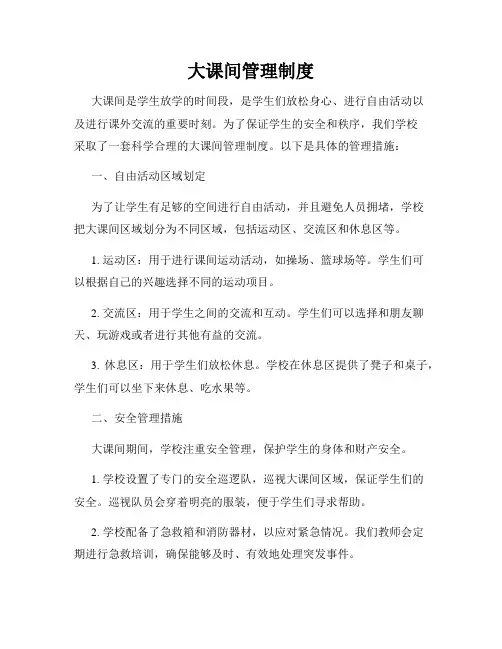 大课间管理制度

大课间是学生放学的时间段，是学生们放松身心、进行自由活动以及进行课外交流的重要时刻。为了保证学生的安全和秩序，我们学校采取了一套科学合理的大课间管理制度。以下是具体的管理措施：

一、自由活动区域划定

为了让学生有足够的空间进行自由活动，并且避免人员拥堵，学校把大课间区域划分为不同区域，包括运动区、交流区和休息区等。

1. 运动区：用于进行课间运动活动，如操场、篮球场等。学生们可以根据自己的兴趣选择不同的运动项目。

2. 交流区：用于学生之间的交流和互动。学生们可以选择和朋友聊天、玩游戏或者进行其他有益的交流。

3. 休息区：用于学生们放松休息。学校在休息区提供了凳子和桌子，学生们可以坐下来休息、吃水果等。

二、安全管理措施

大课间期间，学校注重安全管理，保护学生的身体和财产安全。

1. 学校设置了专门的安全巡逻队，巡视大课间区域，保证学生们的安全。巡视队员会穿着明亮的服装，便于学生们寻求帮助。

2. 学校配备了急救箱和消防器材，以应对紧急情况。我们教师会定期进行急救培训，确保能够及时、有效地处理突发事件。